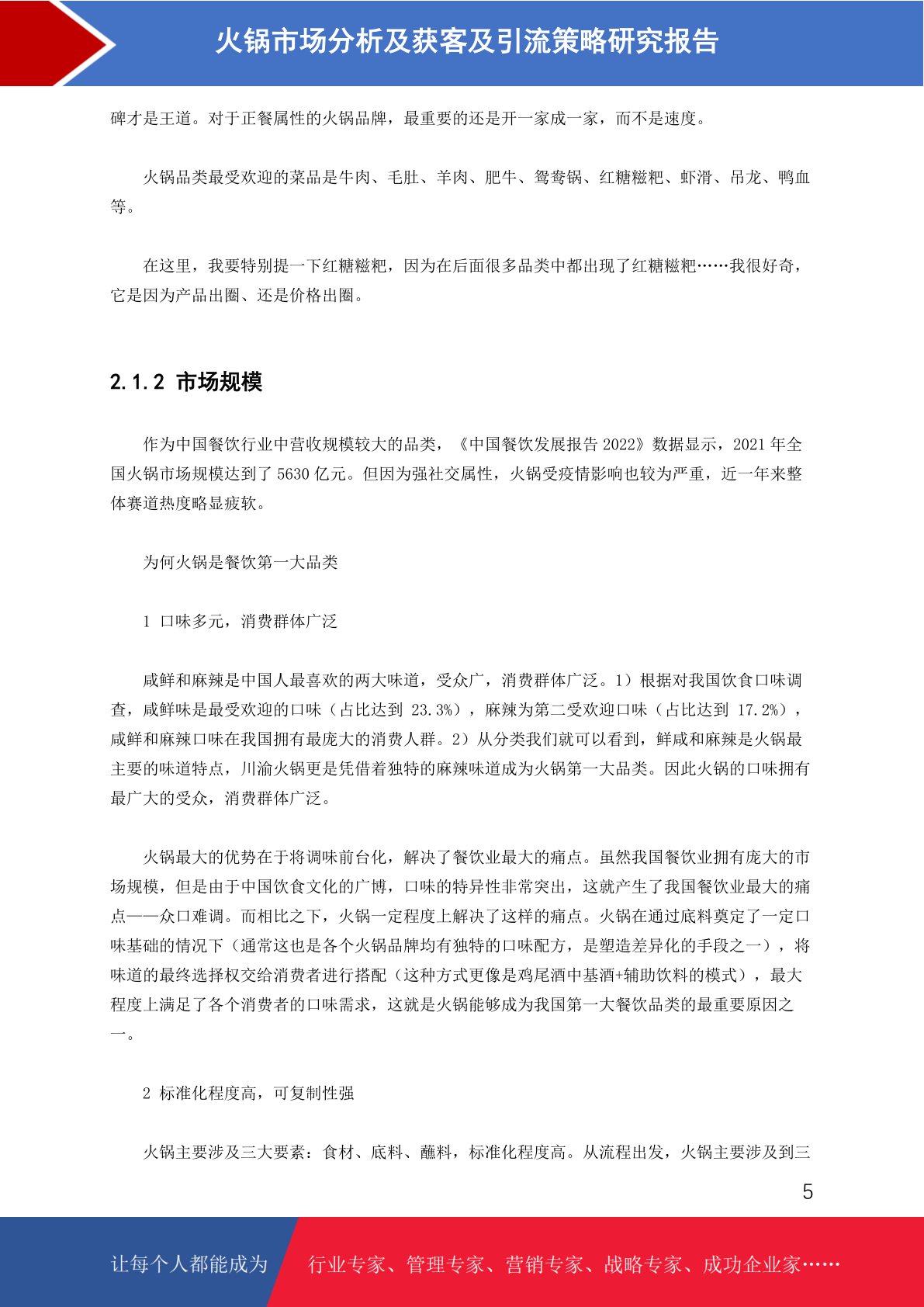 火锅市场分析及获客及引流策略研究报告

碑才是王道。对于正餐属性的火锅品牌，最重要的还是开一家成一家，而不是速度。

火锅品类最受欢迎的菜品是牛肉、毛肚、羊肉、肥牛、鸳鸯锅、红糖糍粑、虾滑、吊龙、鸭血等。

在这里，我要特别提一下红糖糍粑，因为在后面很多品类中都出现了红糖糍粑……我很好奇，它是因为产品出圈、还是价格出圈。

2.1.2 市场规模

作为中国餐饮行业中营收规模较大的品类，《中国餐饮发展报告 2022》数据显示，2021 年全国火锅市场规模达到了 5630 亿元。但因为强社交属性，火锅受疫情影响也较为严重，近一年来整体赛道热度略显疲软。

为何火锅是餐饮第一大品类

1 口味多元，消费群体广泛

咸鲜和麻辣是中国人最喜欢的两大味道，受众广，消费群体广泛。1）根据对我国饮食口味调查，咸鲜味是最受欢迎的口味（占比达到 23.3%），麻辣为第二受欢迎口味（占比达到 17.2%），咸鲜和麻辣口味在我国拥有最庞大的消费人群。2）从分类我们就可以看到，鲜咸和麻辣是火锅最主要的味道特点，川渝火锅更是凭借着独特的麻辣味道成为火锅第一大品类。因此火锅的口味拥有最广大的受众，消费群体广泛。

火锅最大的优势在于将调味前台化，解决了餐饮业最大的痛点。虽然我国餐饮业拥有庞大的市场规模，但是由于中国饮食文化的广博，口味的特异性非常突出，这就产生了我国餐饮业最大的痛点——众口难调。而相比之下，火锅一定程度上解决了这样的痛点。火锅在通过底料奠定了一定口味基础的情况下（通常这也是各个火锅品牌均有独特的口味配方，是塑造差异化的手段之一），将味道的最终选择权交给消费者进行搭配（这种方式更像是鸡尾酒中基酒+辅助饮料的模式），最大程度上满足了各个消费者的口味需求，这就是火锅能够成为我国第一大餐饮品类的最重要原因之一。

2 标准化程度高，可复制性强

火锅主要涉及三大要素：食材、底料、蘸料，标准化程度高。从流程出发，火锅主要涉及到三

5

让每个人都能成为 行业专家、管理专家、营销专家、战略专家、成功企业家……